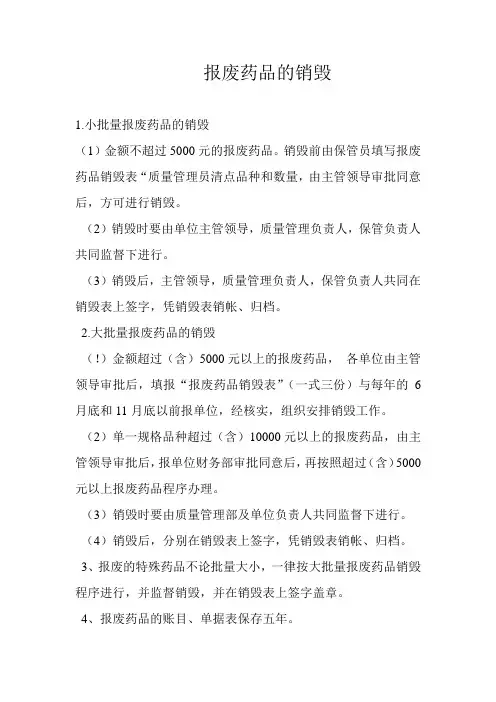 报废药品的销毁

1.小批量报废药品的销毁

（1）金额不超过 5000 元的报废药品。销毁前由保管员填写报废药品销毁表“质量管理员清点品种和数量，由主管领导审批同意后，方可进行销毁。

（2）销毁时要由单位主管领导，质量管理负责人，保管负责人共同监督下进行。

（3）销毁后，主管领导，质量管理负责人，保管负责人共同在销毁表上签字，凭销毁表销帐、归档。

2.大批量报废药品的销毁

（!）金额超过（含）5000 元以上的报废药品， 各单位由主管领导审批后，填报“报废药品销毁表”（一式三份）与每年的 6 月底和 11 月底以前报单位，经核实，组织安排销毁工作。

（2）单一规格品种超过（含）10000 元以上的报废药品，由主管领导审批后，报单位财务部审批同意后，再按照超过（含）5000 元以上报废药品程序办理。

（3）销毁时要由质量管理部及单位负责人共同监督下进行。

（4）销毁后，分别在销毁表上签字，凭销毁表销帐、归档。

3、报废的特殊药品不论批量大小，一律按大批量报废药品销毁程序进行，并监督销毁，并在销毁表上签字盖章。

4、报废药品的账目、单据表保存五年。